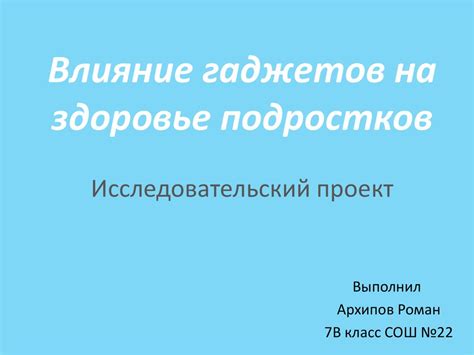 Влияние гаджетов на здоровье подростков

Исследовательский проект

Выполнил
Архипов Роман
7В класс СОШ №22